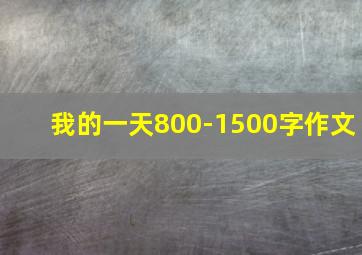 我的一天800-1500字作文